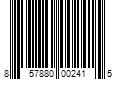 8 57880 00241 5